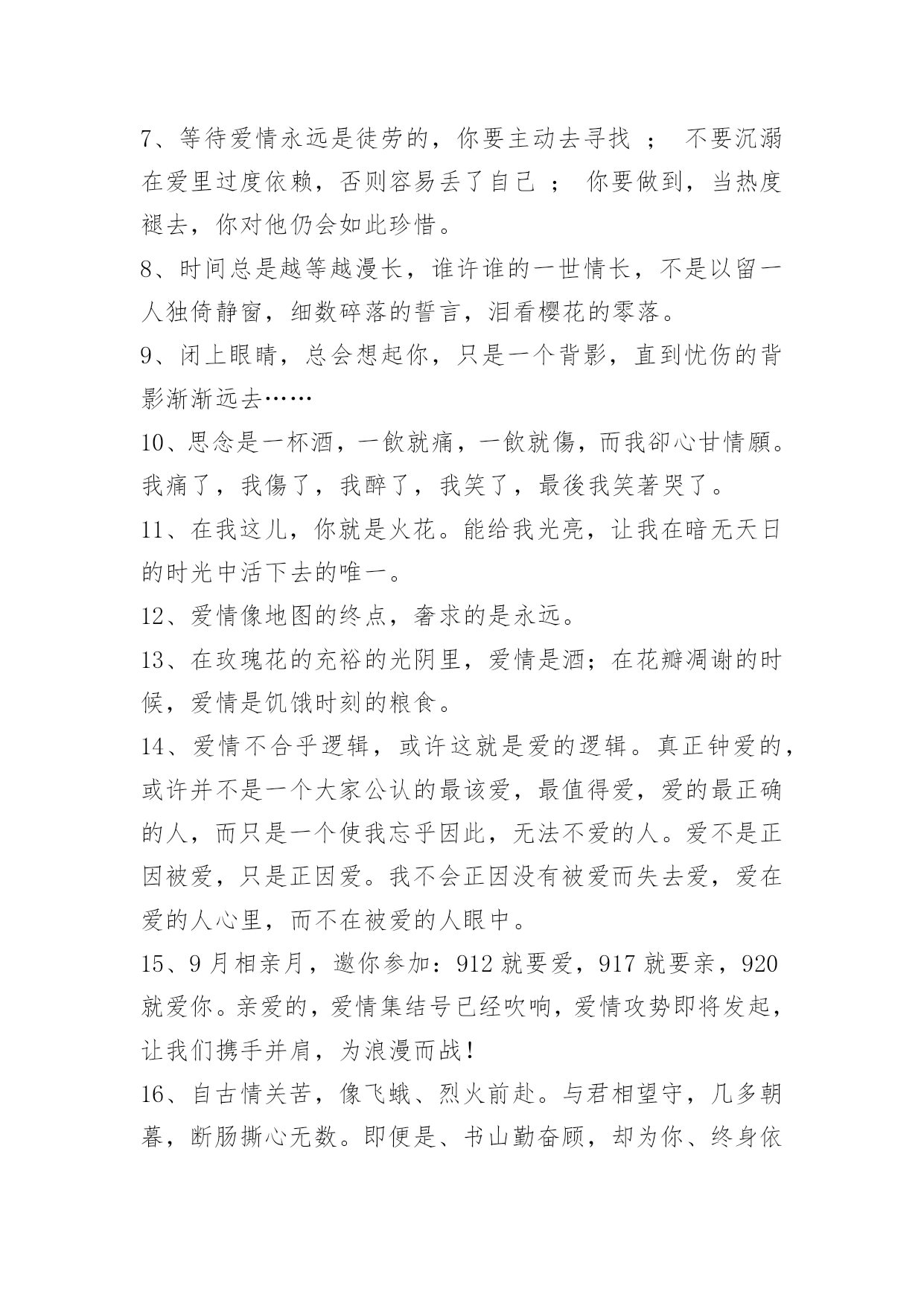 7、等待爱情永远是徒劳的，你要主动去寻找 ； 不要沉溺在爱里过度依赖，否则容易丢了自己 ； 你要做到，当热度褪去，你对他仍会如此珍惜。

8、时间总是越等越漫长，谁许谁的一世情长，不是以留一人独倚静窗，细数碎落的誓言，泪看樱花的零落。

9、闭上眼睛，总会想起你，只是一个背影，直到忧伤的背影渐渐远去……

10、思念是一杯酒，一飲就痛，一飲就傷，而我卻心甘情願。我痛了，我傷了，我醉了，我笑了，最後我笑著哭了。

11、在我这儿，你就是火花。能给我光亮，让我在暗无天日的时光中活下去的唯一。

12、爱情像地图的终点，奢求的是永远。

13、在玫瑰花的充裕的光阴里，爱情是酒；在花瓣凋谢的时候，爱情是饥饿时刻的粮食。

14、爱情不合乎逻辑，或许这就是爱的逻辑。真正钟爱的，或许并不是一个大家公认的最该爱，最值得爱，爱的最正确的人，而只是一个使我忘乎因此，无法不爱的人。爱不是正因被爱，只是正因爱。我不会正因没有被爱而失去爱，爱在爱的人心里，而不在被爱的人眼中。

15、9月相亲月，邀你参加：912就要爱，917就要亲，920就爱你。亲爱的，爱情集结号已经吹响，爱情攻势即将发起，让我们携手并肩，为浪漫而战！

16、自古情关苦，像飞蛾、烈火前赴。与君相望守，几多朝暮，断肠撕心无数。即便是、书山勤奋顾，却为你、终身依